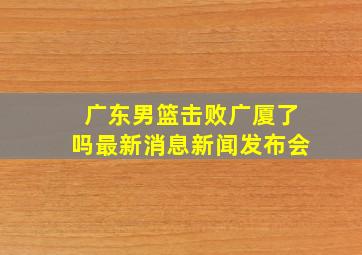 广东男篮击败广厦了吗最新消息新闻发布会